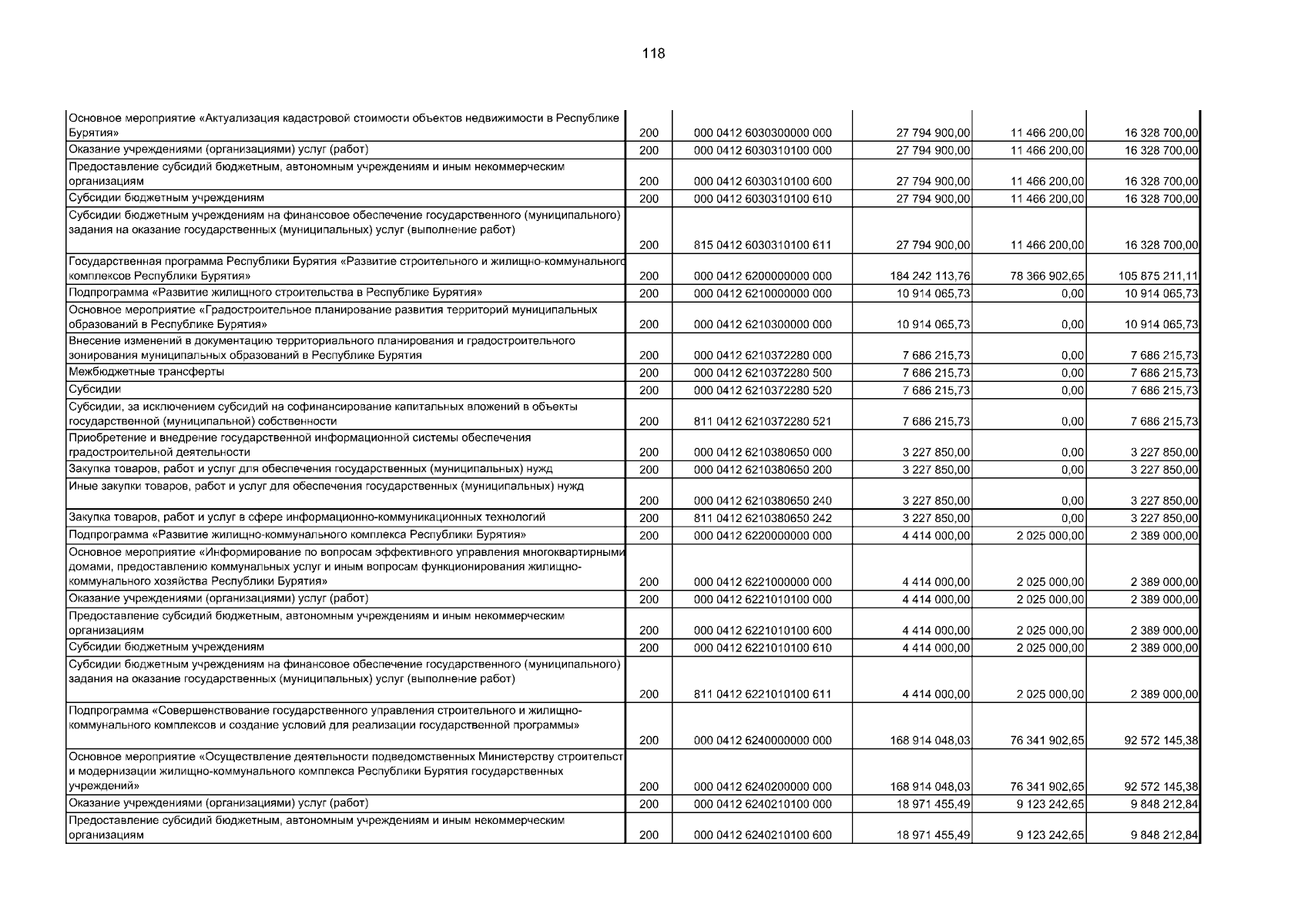 118

| | | | | | |
|---|---|---|---|---|---|
| Основное мероприятие «Актуализация кадастровой стоимости объектов недвижимости в Республике Бурятия» | 200 | 000 0412 6030300000 000 | 27 794 900,00 | 11 466 200,00 | 16 328 700,00 |
| Оказание учреждениями (организациями) услуг (работ) | 200 | 000 0412 6030310100 000 | 27 794 900,00 | 11 466 200,00 | 16 328 700,00 |
| Предоставление субсидий бюджетным, автономным учреждениям и иным некоммерческим организациям | 200 | 000 0412 6030310100 600 | 27 794 900,00 | 11 466 200,00 | 16 328 700,00 |
| Субсидии бюджетным учреждениям | 200 | 000 0412 6030310100 610 | 27 794 900,00 | 11 466 200,00 | 16 328 700,00 |
| Субсидии бюджетным учреждениям на финансовое обеспечение государственного (муниципального) задания на оказание государственных (муниципальных) услуг (выполнение работ) | 200 | 815 0412 6030310100 611 | 27 794 900,00 | 11 466 200,00 | 16 328 700,00 |
| Государственная программа Республики Бурятия «Развитие строительного и жилищно-коммунального комплексов Республики Бурятия» | 200 | 000 0412 6200000000 000 | 184 242 113,76 | 78 366 902,65 | 105 875 211,11 |
| Подпрограмма «Развитие жилищного строительства в Республике Бурятия» | 200 | 000 0412 6210000000 000 | 10 914 065,73 | 0,00 | 10 914 065,73 |
| Основное мероприятие «Градостроительное планирование развития территорий муниципальных образований в Республике Бурятия» | 200 | 000 0412 6210300000 000 | 10 914 065,73 | 0,00 | 10 914 065,73 |
| Внесение изменений в документацию территориального планирования и градостроительного зонирования муниципальных образований в Республике Бурятия | 200 | 000 0412 6210372280 000 | 7 686 215,73 | 0,00 | 7 686 215,73 |
| Межбюджетные трансферты | 200 | 000 0412 6210372280 500 | 7 686 215,73 | 0,00 | 7 686 215,73 |
| Субсидии | 200 | 000 0412 6210372280 520 | 7 686 215,73 | 0,00 | 7 686 215,73 |
| Субсидии, за исключением субсидий на софинансирование капитальных вложений в объекты государственной (муниципальной) собственности | 200 | 811 0412 6210372280 521 | 7 686 215,73 | 0,00 | 7 686 215,73 |
| Приобретение и внедрение государственной информационной системы обеспечения градостроительной деятельности | 200 | 000 0412 6210380650 000 | 3 227 850,00 | 0,00 | 3 227 850,00 |
| Закупка товаров, работ и услуг для обеспечения государственных (муниципальных) нужд | 200 | 000 0412 6210380650 200 | 3 227 850,00 | 0,00 | 3 227 850,00 |
| Иные закупки товаров, работ и услуг для обеспечения государственных (муниципальных) нужд | 200 | 000 0412 6210380650 240 | 3 227 850,00 | 0,00 | 3 227 850,00 |
| Закупка товаров, работ и услуг в сфере информационно-коммуникационных технологий | 200 | 811 0412 6210380650 242 | 3 227 850,00 | 0,00 | 3 227 850,00 |
| Подпрограмма «Развитие жилищно-коммунального комплекса Республики Бурятия» | 200 | 000 0412 6220000000 000 | 4 414 000,00 | 2 025 000,00 | 2 389 000,00 |
| Основное мероприятие «Информирование по вопросам эффективного управления многоквартирными домами, предоставлению коммунальных услуг и иным вопросам функционирования жилищно-коммунального хозяйства Республики Бурятия» | 200 | 000 0412 6221000000 000 | 4 414 000,00 | 2 025 000,00 | 2 389 000,00 |
| Оказание учреждениями (организациями) услуг (работ) | 200 | 000 0412 6221010100 000 | 4 414 000,00 | 2 025 000,00 | 2 389 000,00 |
| Предоставление субсидий бюджетным, автономным учреждениям и иным некоммерческим организациям | 200 | 000 0412 6221010100 600 | 4 414 000,00 | 2 025 000,00 | 2 389 000,00 |
| Субсидии бюджетным учреждениям | 200 | 000 0412 6221010100 610 | 4 414 000,00 | 2 025 000,00 | 2 389 000,00 |
| Субсидии бюджетным учреждениям на финансовое обеспечение государственного (муниципального) задания на оказание государственных (муниципальных) услуг (выполнение работ) | 200 | 811 0412 6221010100 611 | 4 414 000,00 | 2 025 000,00 | 2 389 000,00 |
| Подпрограмма «Совершенствование государственного управления строительного и жилищно-коммунального комплексов и создание условий для реализации государственной программы» | 200 | 000 0412 6240000000 000 | 168 914 048,03 | 76 341 902,65 | 92 572 145,38 |
| Основное мероприятие «Осуществление деятельности подведомственных Министерству строительст и модернизации жилищно-коммунального комплекса Республики Бурятия государственных учреждений» | 200 | 000 0412 6240200000 000 | 168 914 048,03 | 76 341 902,65 | 92 572 145,38 |
| Оказание учреждениями (организациями) услуг (работ) | 200 | 000 0412 6240210100 000 | 18 971 455,49 | 9 123 242,65 | 9 848 212,84 |
| Предоставление субсидий бюджетным, автономным учреждениям и иным некоммерческим организациям | 200 | 000 0412 6240210100 600 | 18 971 455,49 | 9 123 242,65 | 9 848 212,84 |